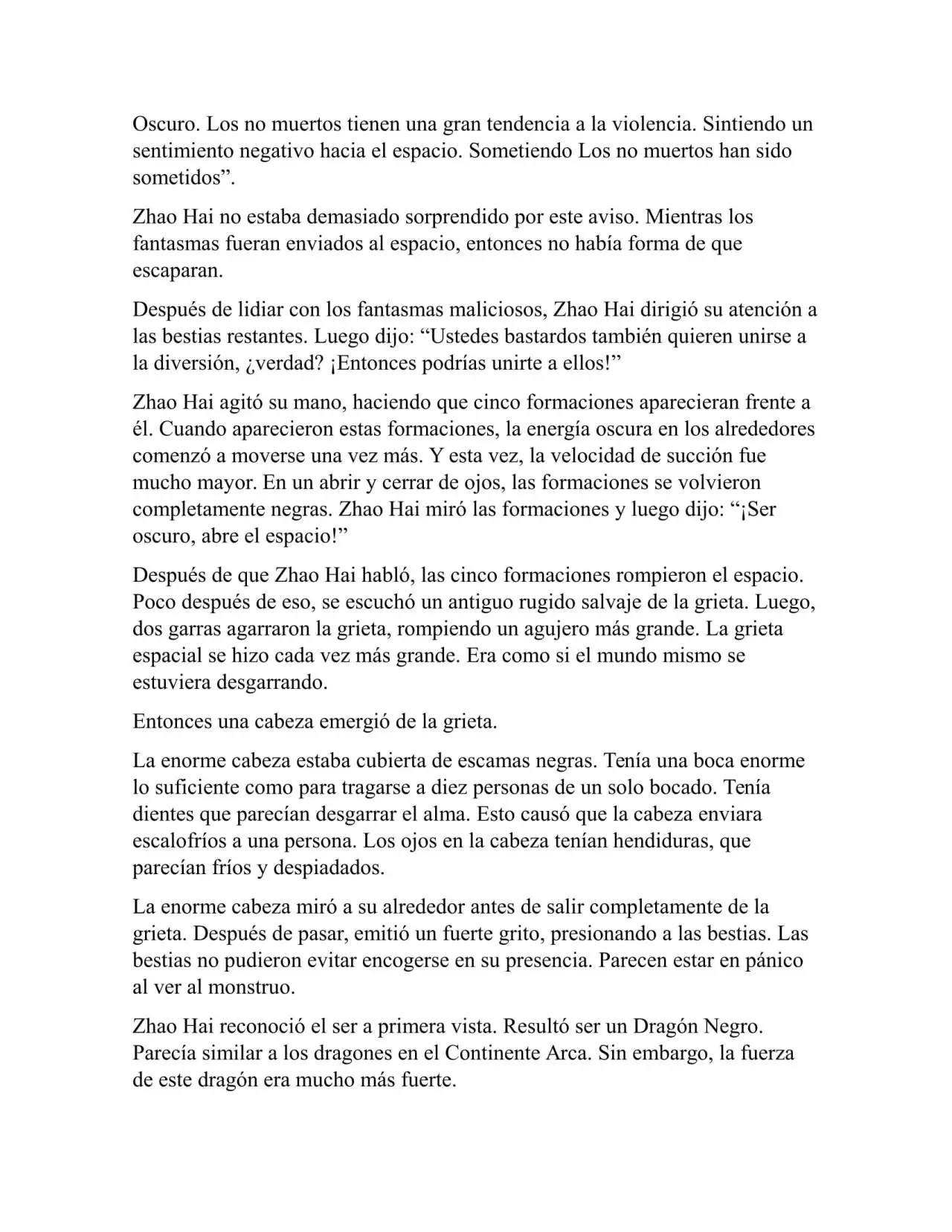 Oscuro. Los no muertos tienen una gran tendencia a la violencia. Sintiendo un sentimiento negativo hacia el espacio. Sometiendo Los no muertos han sido sometidos”.

Zhao Hai no estaba demasiado sorprendido por este aviso. Mientras los fantasmas fueran enviados al espacio, entonces no había forma de que escaparan.

Después de lidiar con los fantasmas maliciosos, Zhao Hai dirigió su atención a las bestias restantes. Luego dijo: “Ustedes bastardos también quieren unirse a la diversión, ¿verdad? ¡Entonces podrías unirte a ellos!”

Zhao Hai agitó su mano, haciendo que cinco formaciones aparecieran frente a él. Cuando aparecieron estas formaciones, la energía oscura en los alrededores comenzó a moverse una vez más. Y esta vez, la velocidad de succión fue mucho mayor. En un abrir y cerrar de ojos, las formaciones se volvieron completamente negras. Zhao Hai miró las formaciones y luego dijo: “¡Ser oscuro, abre el espacio!”

Después de que Zhao Hai habló, las cinco formaciones rompieron el espacio. Poco después de eso, se escuchó un antiguo rugido salvaje de la grieta. Luego, dos garras agarraron la grieta, rompiendo un agujero más grande. La grieta espacial se hizo cada vez más grande. Era como si el mundo mismo se estuviera desgarrando.

Entonces una cabeza emergió de la grieta.

La enorme cabeza estaba cubierta de escamas negras. Tenía una boca enorme lo suficiente como para tragarse a diez personas de un solo bocado. Tenía dientes que parecían desgarrar el alma. Esto causó que la cabeza enviara escalofríos a una persona. Los ojos en la cabeza tenían hendiduras, que parecían fríos y despiadados.

La enorme cabeza miró a su alrededor antes de salir completamente de la grieta. Después de pasar, emitió un fuerte grito, presionando a las bestias. Las bestias no pudieron evitar encogerse en su presencia. Parecen estar en pánico al ver al monstruo.

Zhao Hai reconoció el ser a primera vista. Resultó ser un Dragón Negro. Parecía similar a los dragones en el Continente Arca. Sin embargo, la fuerza de este dragón era mucho más fuerte.